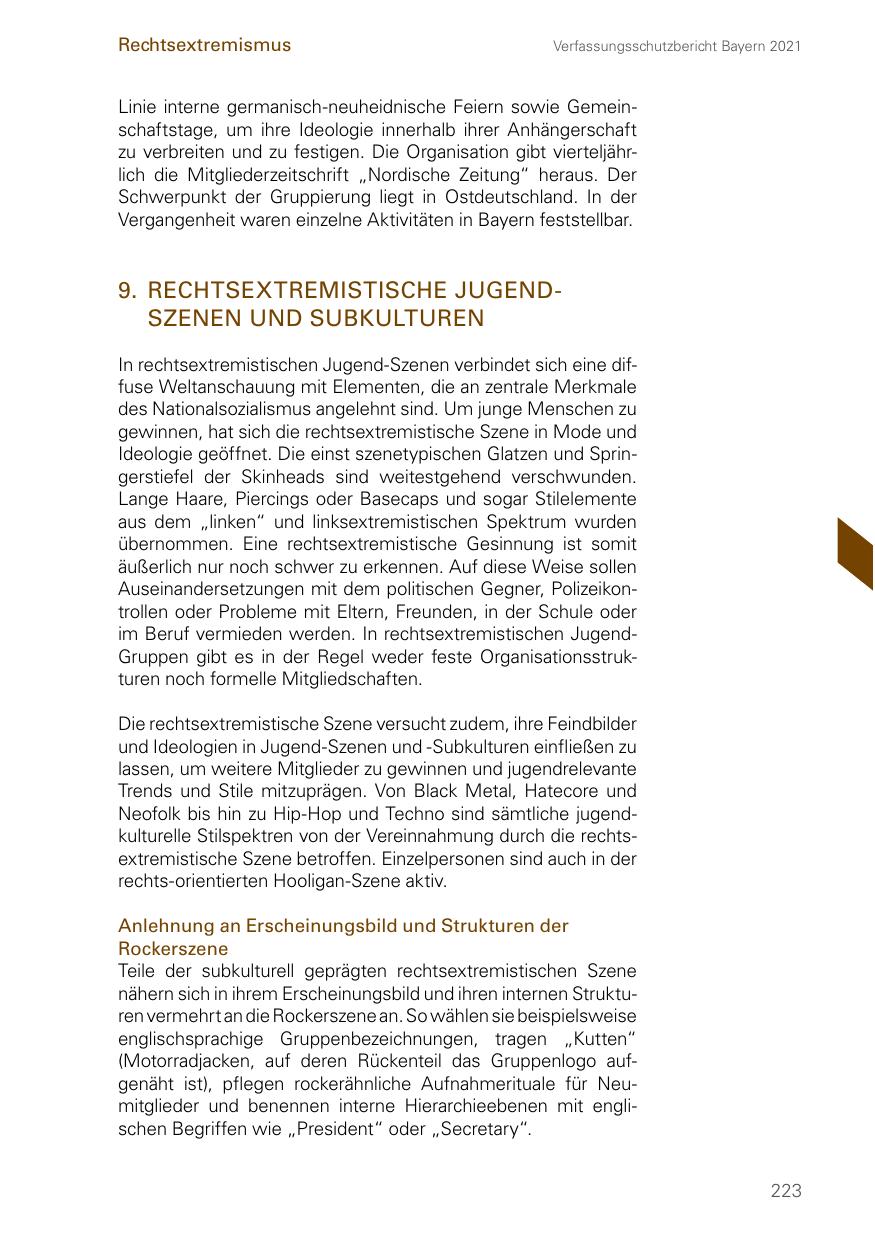 Rechtsextremismus

Verfassungsschutzbericht Bayern 2021

Linie interne germanisch-neuheidnische Feiern sowie Gemeinschaftstage, um ihre Ideologie innerhalb ihrer Anhängerschaft zu verbreiten und zu festigen. Die Organisation gibt vierteljährlich die Mitgliederzeitschrift „Nordische Zeitung“ heraus. Der Schwerpunkt der Gruppierung liegt in Ostdeutschland. In der Vergangenheit waren einzelne Aktivitäten in Bayern feststellbar.

9. RECHTSEXTREMISTISCHE JUGEND-SZENEN UND SUBKULTUREN

In rechtsextremistischen Jugend-Szenen verbindet sich eine diffuse Weltanschauung mit Elementen, die an zentrale Merkmale des Nationalsozialismus angelehnt sind. Um junge Menschen zu gewinnen, hat sich die rechtsextremistische Szene in Mode und Ideologie geöffnet. Die einst szenetypischen Glatzen und Springerstiefel der Skinheads sind weitestgehend verschwunden. Lange Haare, Piercings oder Basecaps und sogar Stilelemente aus dem „linken“ und linksextremistischen Spektrum wurden übernommen. Eine rechtsextremistische Gesinnung ist somit äußerlich nur noch schwer zu erkennen. Auf diese Weise sollen Auseinandersetzungen mit dem politischen Gegner, Polizeikontrollen oder Probleme mit Eltern, Freunden, in der Schule oder im Beruf vermieden werden. In rechtsextremistischen Jugend-Gruppen gibt es in der Regel weder feste Organisationsstrukturen noch formelle Mitgliedschaften.

Die rechtsextremistische Szene versucht zudem, ihre Feindbilder und Ideologien in Jugend-Szenen und -Subkulturen einfließen zu lassen, um weitere Mitglieder zu gewinnen und jugendrelevante Trends und Stile mitzuprägen. Von Black Metal, Hatecore und Neofolk bis hin zu Hip-Hop und Techno sind sämtliche jugendkulturelle Stilspektren von der Vereinnahmung durch die rechtsextremistische Szene betroffen. Einzelpersonen sind auch in der rechts-orientierten Hooligan-Szene aktiv.

Anlehnung an Erscheinungsbild und Strukturen der Rockerszene
Teile der subkulturell geprägten rechtsextremistischen Szene nähern sich in ihrem Erscheinungsbild und ihren internen Strukturen vermehrt an die Rockerszene an. So wählen sie beispielsweise englischsprachige Gruppenbezeichnungen, tragen „Kutten“ (Motorradjacken, auf deren Rückenteil das Gruppenlogo aufgenäht ist), pflegen rockerähnliche Aufnahmerituale für Neumitglieder und benennen interne Hierarchieebenen mit englischen Begriffen wie „President“ oder „Secretary“.

223